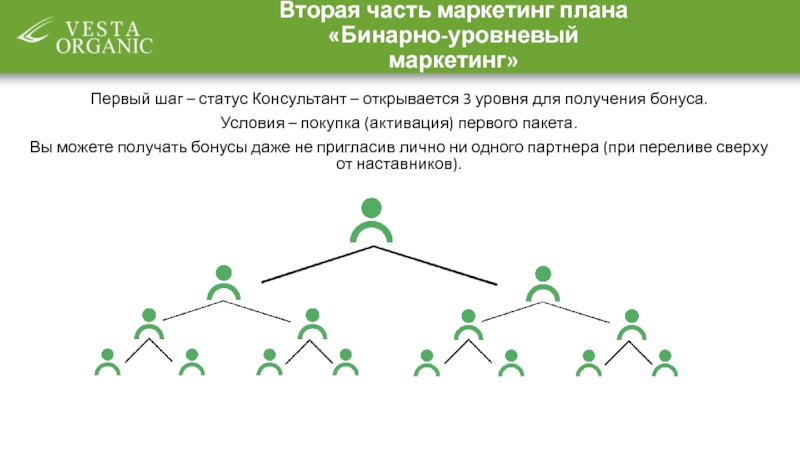 VESTA ORGANIC

Вторая часть маркетинг плана «Бинарно-уровневый маркетинг»

Первый шаг – статус Консультант – открывается 3 уровня для получения бонуса.

Условия – покупка (активация) первого пакета.

Вы можете получать бонусы даже не пригласив лично ни одного партнера (при переливе сверху от наставников).